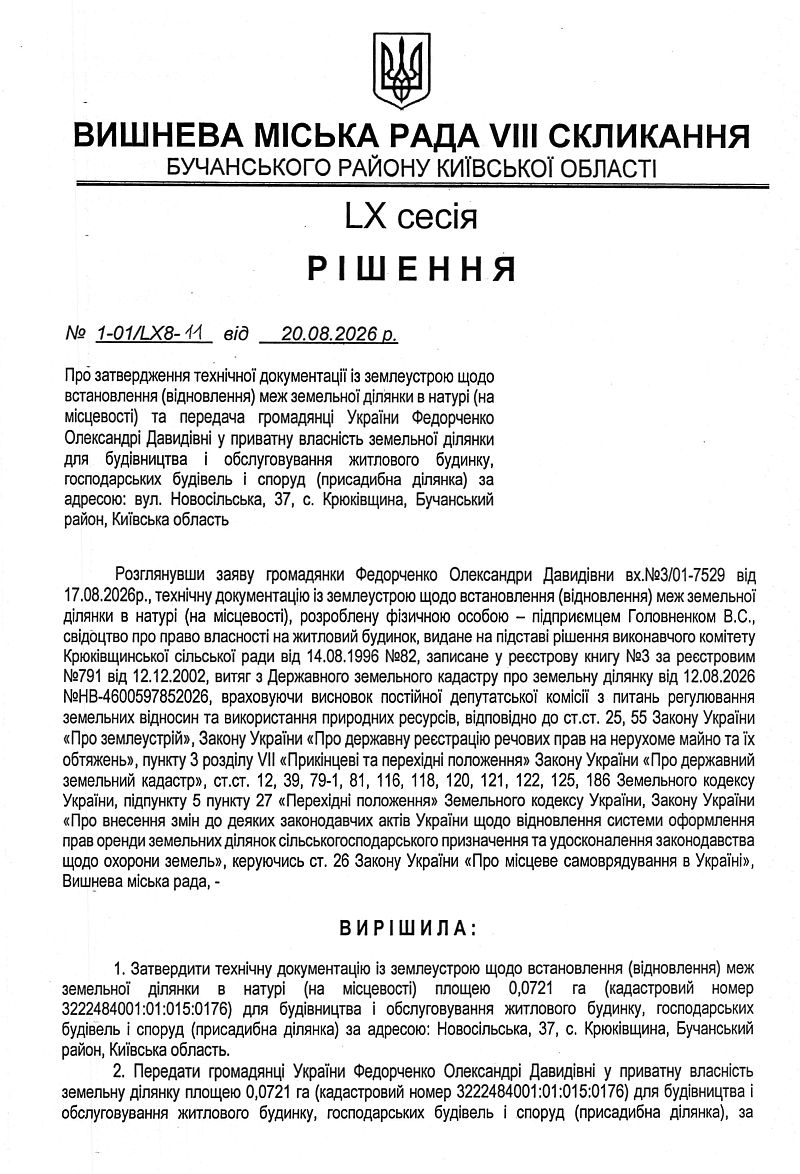 ВИШНЕВА МІСЬКА РАДА VIII СКЛИКАННЯ
БУЧАНСЬКОГО РАЙОНУ КИЇВСЬКОЇ ОБЛАСТІ

LX сесія

РІШЕННЯ

№ 1-01/LX8-11 від 20.08.2026 р.

Про затвердження технічної документації із землеустрою щодо встановлення (відновлення) меж земельної ділянки в натурі (на місцевості) та передача громадянці України Федорченко Олександрі Давидівні у приватну власність земельної ділянки для будівництва і обслуговування житлового будинку, господарських будівель і споруд (присадибна ділянка) за адресою: вул. Новосільська, 37, с. Крюківщина, Бучанський район, Київська область

Розглянувши заяву громадянки Федорченко Олександри Давидівни вх.№3/01-7529 від 17.08.2026р., технічну документацію із землеустрою щодо встановлення (відновлення) меж земельної ділянки в натурі (на місцевості), розроблену фізичною особою – підприємцем Головненком В.С., свідоцтво про право власності на житловий будинок, видане на підставі рішення виконавчого комітету Крюківщинської сільської ради від 14.08.1996 №82, записане у реєстрову книгу №3 за реєстровим №791 від 12.12.2002, витяг з Державного земельного кадастру про земельну ділянку від 12.08.2026 №НВ-4600597852026, враховуючи висновок постійної депутатської комісії з питань регулювання земельних відносин та використання природних ресурсів, відповідно до ст.ст. 25, 55 Закону України «Про землеустрій», Закону України «Про державну реєстрацію речових прав на нерухоме майно та їх обтяжень», пункту 3 розділу VII «Прикінцеві та перехідні положення» Закону України «Про державний земельний кадастр», ст.ст. 12, 39, 79-1, 81, 116, 118, 120, 121, 122, 125, 186 Земельного кодексу України, підпункту 5 пункту 27 «Перехідні положення» Земельного кодексу України, Закону України «Про внесення змін до деяких законодавчих актів України щодо відновлення системи оформлення прав оренди земельних ділянок сільськогосподарського призначення та удосконалення законодавства щодо охорони земель», керуючись ст. 26 Закону України «Про місцеве самоврядування в Україні», Вишнева міська рада, -

ВИРІШИЛА:

1. Затвердити технічну документацію із землеустрою щодо встановлення (відновлення) меж земельної ділянки в натурі (на місцевості) площею 0,0721 га (кадастровий номер 3222484001:01:015:0176) для будівництва і обслуговування житлового будинку, господарських будівель і споруд (присадибна ділянка) за адресою: Новосільська, 37, с. Крюківщина, Бучанський район, Київська область.

2. Передати громадянці України Федорченко Олександрі Давидівні у приватну власність земельну ділянку площею 0,0721 га (кадастровий номер 3222484001:01:015:0176) для будівництва і обслуговування житлового будинку, господарських будівель і споруд (присадибна ділянка), за